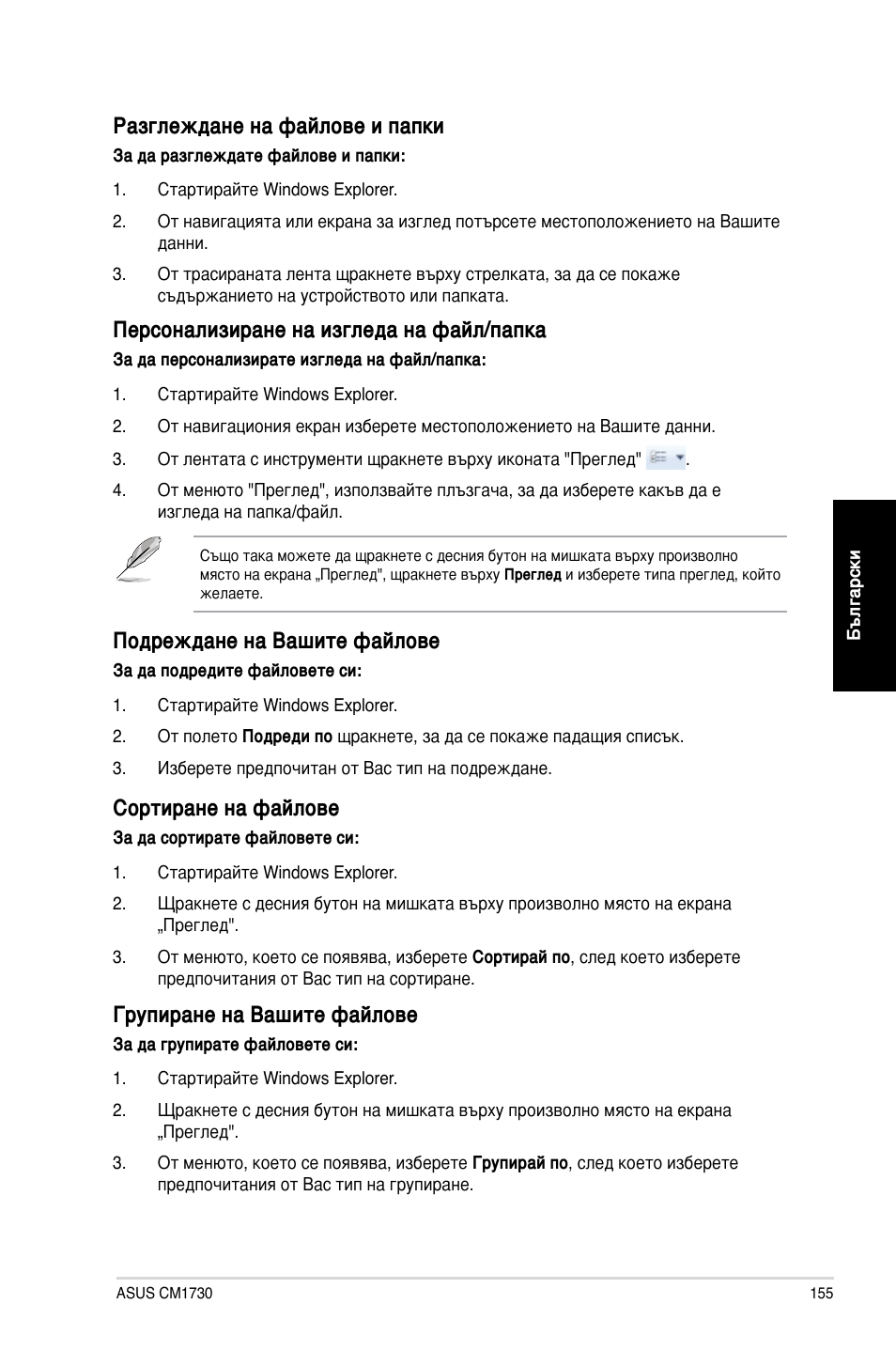 Разглеждане на файлове и папки

За да разглеждате файлове и папки:

1. Стартирайте Windows Explorer.

2. От навигацията или екрана за изглед потърсете местоположението на Вашите данни.

3. От трасираната лента щракнете върху стрелката, за да се покаже съдържанието на устройството или папката.

Персонализиране на изгледа на файл/папка

За да персонализирате изгледа на файл/папка:

1. Стартирайте Windows Explorer.

2. От навигациония екран изберете местоположението на Вашите данни.

3. От лентата с инструменти щракнете върху иконата "Преглед" .

4. От менюто "Преглед", използвайте плъзгача, за да изберете какъв да е изгледа на папка/файл.

Също така можете да щракнете с десния бутон на мишката върху произволно място на екрана „Преглед", щракнете върху Преглед и изберете типа преглед, който желаете.

Подреждане на Вашите файлове

За да подредите файловете си:

1. Стартирайте Windows Explorer.

2. От полето Подреди по щракнете, за да се покаже падащия списък.

3. Изберете предпочитан от Вас тип на подреждане.

Сортиране на файлове

За да сортирате файловете си:

1. Стартирайте Windows Explorer.

2. Щракнете с десния бутон на мишката върху произволно място на екрана „Преглед".

3. От менюто, което се появява, изберете Сортирай по, след което изберете предпочитания от Вас тип на сортиране.

Групиране на Вашите файлове

За да групирате файловете си:

1. Стартирайте Windows Explorer.

2. Щракнете с десния бутон на мишката върху произволно място на екрана „Преглед".

3. От менюто, което се появява, изберете Групирай по, след което изберете предпочитания от Вас тип на групиране.

Български

ASUS CM1730

155